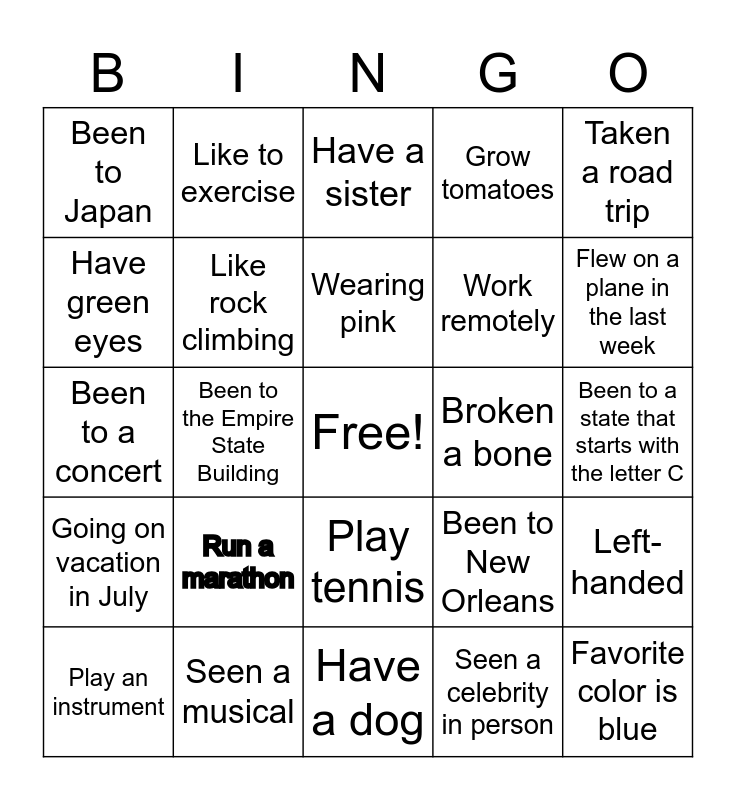 | B | I | N | G | O |
|---|---|---|---|---|
| Been to Japan | Like to exercise | Have a sister | Grow tomatoes | Taken a road trip |
| Have green eyes | Like rock climbing | Wearing pink | Work remotely | Flew on a plane in the last week |
| Been to a concert | Been to the Empire State Building | Free! | Broken a bone | Been to a state that starts with the letter C |
| Going on vacation in July | Run a marathon | Play tennis | Been to New Orleans | Left-handed |
| Play an instrument | Seen a musical | Have a dog | Seen a celebrity in person | Favorite color is blue |